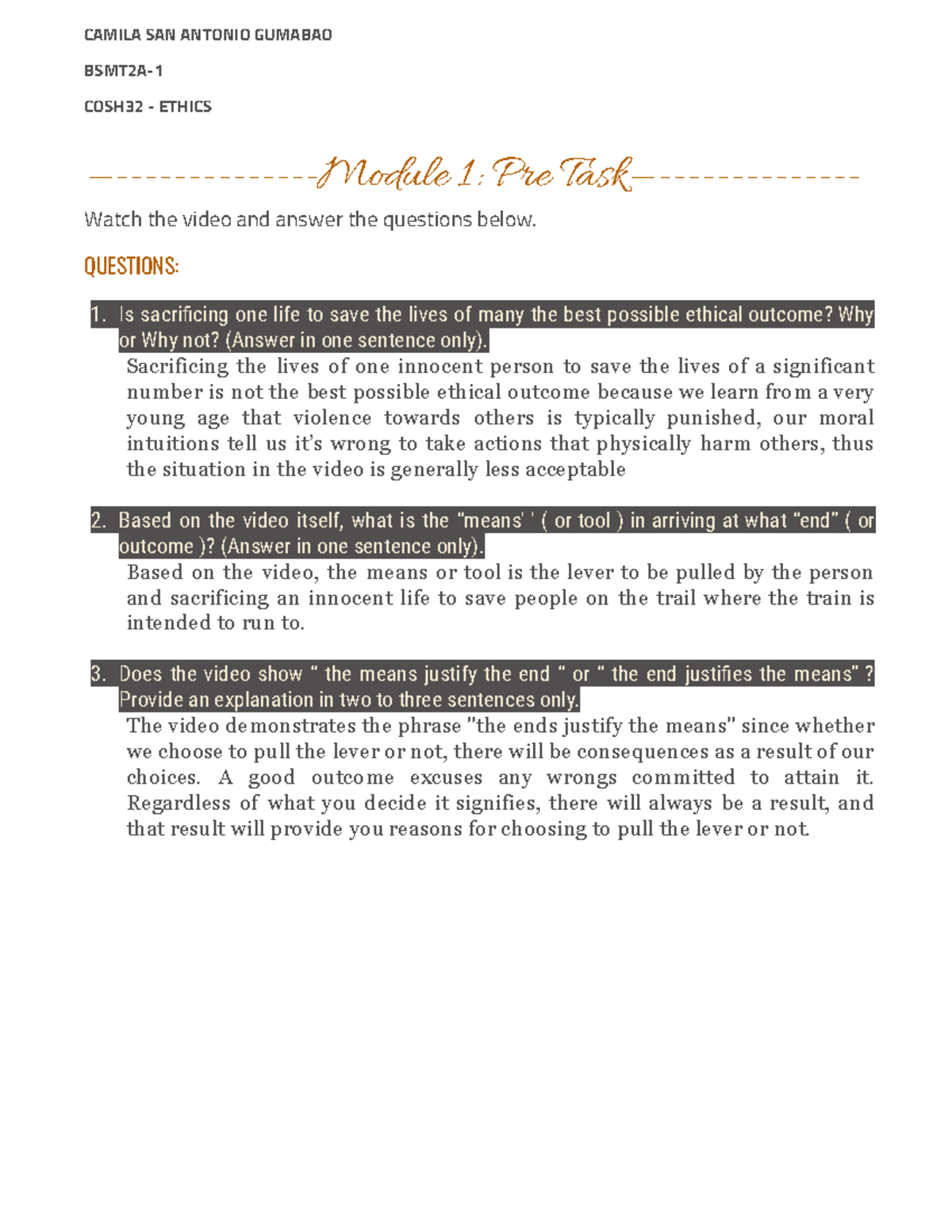 CAMILA SAN ANTONIO GUMABAO

BSMT2A-1

COSH32 - ETHICS

---------------Module 1: Pre Task---------------

Watch the video and answer the questions below.

QUESTIONS:

1. Is sacrificing one life to save the lives of many the best possible ethical outcome? Why or Why not? (Answer in one sentence only).
Sacrificing the lives of one innocent person to save the lives of a significant number is not the best possible ethical outcome because we learn from a very young age that violence towards others is typically punished, our moral intuitions tell us it's wrong to take actions that physically harm others, thus the situation in the video is generally less acceptable

2. Based on the video itself, what is the "means' ' ( or tool ) in arriving at what "end" ( or outcome )? (Answer in one sentence only).
Based on the video, the means or tool is the lever to be pulled by the person and sacrificing an innocent life to save people on the trail where the train is intended to run to.

3. Does the video show " the means justify the end " or " the end justifies the means" ? Provide an explanation in two to three sentences only.
The video demonstrates the phrase "the ends justify the means" since whether we choose to pull the lever or not, there will be consequences as a result of our choices. A good outcome excuses any wrongs committed to attain it. Regardless of what you decide it signifies, there will always be a result, and that result will provide you reasons for choosing to pull the lever or not.